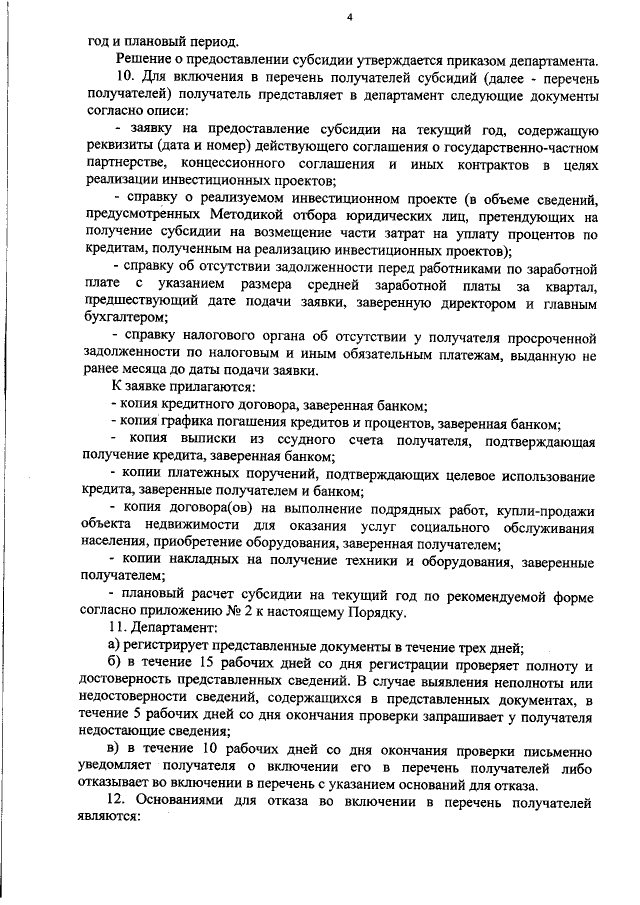 4

год и плановый период.

Решение о предоставлении субсидии утверждается приказом департамента.

10. Для включения в перечень получателей субсидий (далее - перечень получателей) получатель представляет в департамент следующие документы согласно описи:

- заявку на предоставление субсидии на текущий год, содержащую реквизиты (дата и номер) действующего соглашения о государственно-частном партнерстве, концессионного соглашения и иных контрактов в целях реализации инвестиционных проектов;

- справку о реализуемом инвестиционном проекте (в объеме сведений, предусмотренных Методикой отбора юридических лиц, претендующих на получение субсидии на возмещение части затрат на уплату процентов по кредитам, полученным на реализацию инвестиционных проектов);

- справку об отсутствии задолженности перед работниками по заработной плате с указанием размера средней заработной платы за квартал, предшествующий дате подачи заявки, заверенную директором и главным бухгалтером;

- справку налогового органа об отсутствии у получателя просроченной задолженности по налоговым и иным обязательным платежам, выданную не ранее месяца до даты подачи заявки.

К заявке прилагаются:

- копия кредитного договора, заверенная банком;

- копия графика погашения кредитов и процентов, заверенная банком;

- копия выписки из ссудного счета получателя, подтверждающая получение кредита, заверенная банком;

- копии платежных поручений, подтверждающих целевое использование кредита, заверенные получателем и банком;

- копия договора(ов) на выполнение подрядных работ, купли-продажи объекта недвижимости для оказания услуг социального обслуживания населения, приобретение оборудования, заверенная получателем;

- копии накладных на получение техники и оборудования, заверенные получателем;

- плановый расчет субсидии на текущий год по рекомендуемой форме согласно приложению № 2 к настоящему Порядку.

11. Департамент:

а) регистрирует представленные документы в течение трех дней;

б) в течение 15 рабочих дней со дня регистрации проверяет полноту и достоверность представленных сведений. В случае выявления неполноты или недостоверности сведений, содержащихся в представленных документах, в течение 5 рабочих дней со дня окончания проверки запрашивает у получателя недостающие сведения;

в) в течение 10 рабочих дней со дня окончания проверки письменно уведомляет получателя о включении его в перечень получателей либо отказывает во включении в перечень с указанием оснований для отказа.

12. Основаниями для отказа во включении в перечень получателей являются: